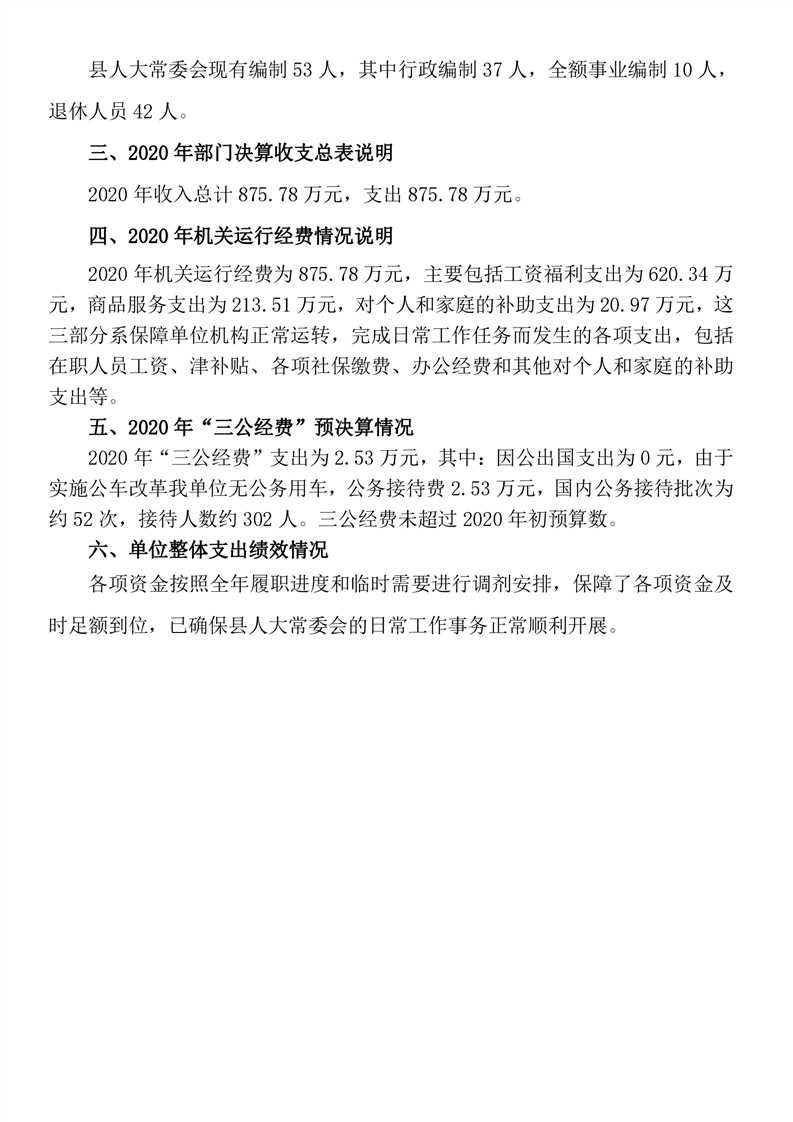 县人大常委会现有编制 53 人，其中行政编制 37 人，全额事业编制 10 人，退休人员 42 人。

三、2020 年部门决算收支总表说明

2020 年收入总计 875.78 万元，支出 875.78 万元。

四、2020 年机关运行经费情况说明

2020 年机关运行经费为 875.78 万元，主要包括工资福利支出为 620.34 万元，商品服务支出为 213.51 万元，对个人和家庭的补助支出为 20.97 万元，这三部分系保障单位机构正常运转，完成日常工作任务而发生的各项支出，包括在职人员工资、津补贴、各项社保缴费、办公经费和其他对个人和家庭的补助支出等。

五、2020 年“三公经费”预决算情况

2020 年“三公经费”支出为 2.53 万元，其中：因公出国支出为 0 元，由于实施公车改革我单位无公务用车，公务接待费 2.53 万元，国内公务接待批次为约 52 次，接待人数约 302 人。三公经费未超过 2020 年初预算数。

六、单位整体支出绩效情况

各项资金按照全年履职进度和临时需要进行调剂安排，保障了各项资金及时足额到位，已确保县人大常委会的日常工作事务正常顺利开展。